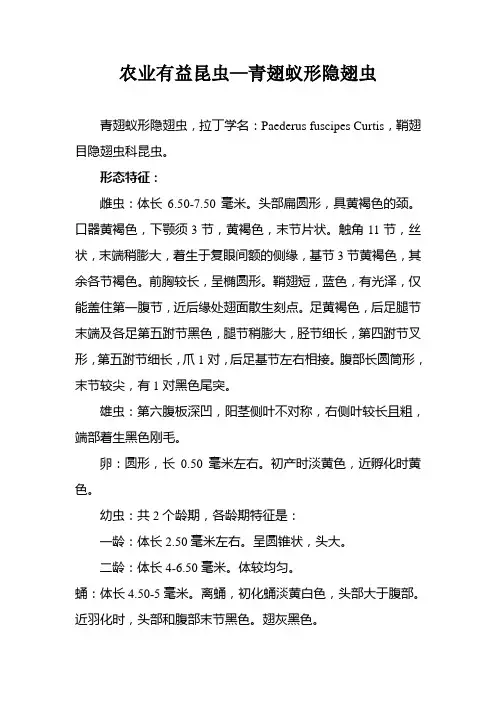 农业有益昆虫—青翅蚁形隐翅虫

青翅蚁形隐翅虫，拉丁学名：Paederus fuscipes Curtis，鞘翅目隐翅虫科昆虫。

形态特征：

雌虫：体长 6.50-7.50 毫米。头部扁圆形，具黄褐色的颈。口器黄褐色，下颚须 3 节，黄褐色，末节片状。触角 11 节，丝状，末端稍膨大，着生于复眼间额的侧缘，基节 3 节黄褐色，其余各节褐色。前胸较长，呈椭圆形。鞘翅短，蓝色，有光泽，仅能盖住第一腹节，近后缘处翅面散生刻点。足黄褐色，后足腿节末端及各足第五跗节黑色，腿节稍膨大，胫节细长，第四跗节叉形，第五跗节细长，爪 1 对，后足基节左右相接。腹部长圆筒形，末节较尖，有 1 对黑色尾突。

雄虫：第六腹板深凹，阳茎侧叶不对称，右侧叶较长且粗，端部着生黑色刚毛。

卵：圆形，长 0.50 毫米左右。初产时淡黄色，近孵化时黄色。

幼虫：共 2 个龄期，各龄期特征是：

一龄：体长 2.50 毫米左右。呈圆锥状，头大。

二龄：体长 4-6.50 毫米。体较均匀。

蛹：体长 4.50-5 毫米。离蛹，初化蛹淡黄白色，头部大于腹部。近羽化时，头部和腹部末节黑色。翅灰黑色。